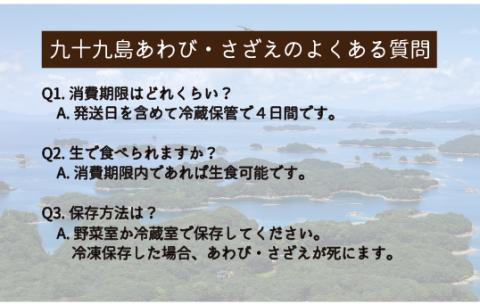 九十九島あわび・さざえのよくある質問

Q1. 消費期限はどれくらい？
A. 発送日を含めて冷蔵保管で４日間です。

Q2. 生で食べられますか？
A. 消費期限内であれば生食可能です。

Q3. 保存方法は？
A. 野菜室か冷蔵室で保存してください。
冷凍保存した場合、あわび・さざえが死にます。